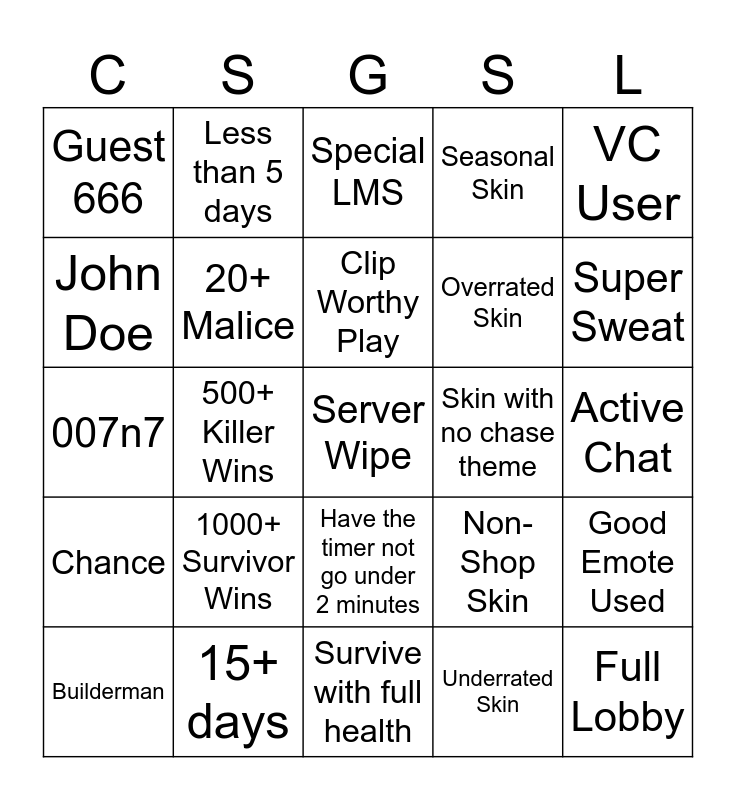 | C | S | G | S | L |
|---|---|---|---|---|
| Guest 666 | Less than 5 days | Special LMS | Seasonal Skin | VC User |
| John Doe | 20+ Malice | Clip Worthy Play | Overrated Skin | Super Sweat |
| 007n7 | 500+ Killer Wins | Server Wipe | Skin with no chase theme | Active Chat |
| Chance | 1000+ Survivor Wins | Have the timer not go under 2 minutes | Non-Shop Skin | Good Emote Used |
| Builderman | 15+ days | Survive with full health | Underrated Skin | Full Lobby |